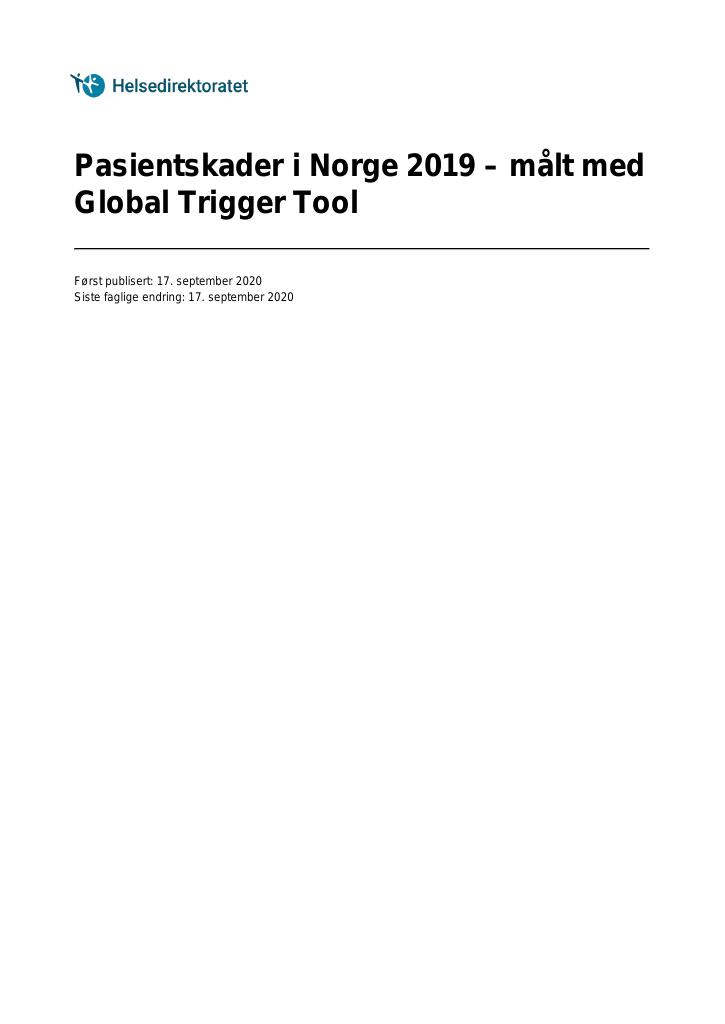 Helsedirektoratet

Pasientskader i Norge 2019 – målt med Global Trigger Tool

Først publisert: 17. september 2020
Siste faglige endring: 17. september 2020